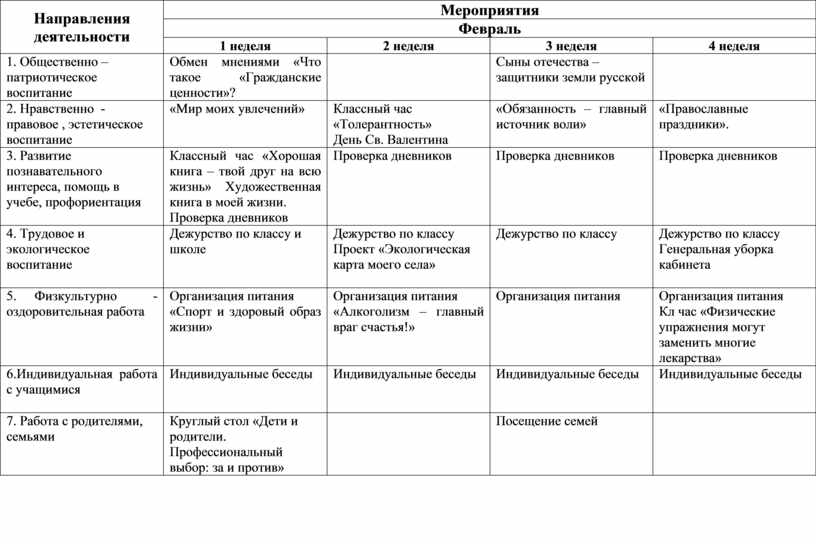 | Направления деятельности | Мероприятия | | | |
|---|---|---|---|---|
| | Февраль | | | |
| | 1 неделя | 2 неделя | 3 неделя | 4 неделя |
| 1. Общественно – патриотическое воспитание | Обмен мнениями «Что такое «Гражданские ценности»? | | Сыны отечества – защитники земли русской | |
| 2. Нравственно - правовое , эстетическое воспитание | «Мир моих увлечений» | Классный час «Толерантность» День Св. Валентина | «Обязанность – главный источник воли» | «Православные праздники». |
| 3. Развитие познавательного интереса, помощь в учебе, профориентация | Классный час «Хорошая книга – твой друг на всю жизнь» Художественная книга в моей жизни. Проверка дневников | Проверка дневников | Проверка дневников | Проверка дневников |
| 4. Трудовое и экологическое воспитание | Дежурство по классу и школе | Дежурство по классу Проект «Экологическая карта моего села» | Дежурство по классу | Дежурство по классу Генеральная уборка кабинета |
| 5. Физкультурно - оздоровительная работа | Организация питания «Спорт и здоровый образ жизни» | Организация питания «Алкоголизм – главный враг счастья!» | Организация питания | Организация питания Кл час «Физические упражнения могут заменить многие лекарства» |
| 6.Индивидуальная работа с учащимися | Индивидуальные беседы | Индивидуальные беседы | Индивидуальные беседы | Индивидуальные беседы |
| 7. Работа с родителями, семьями | Круглый стол «Дети и родители. Профессиональный выбор: за и против» | | Посещение семей | |